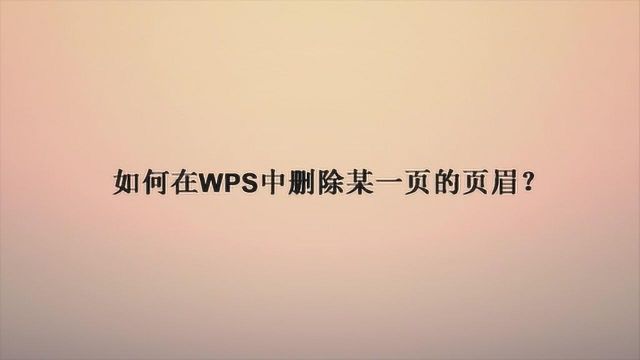 如何在WPS中删除某一页的页眉？